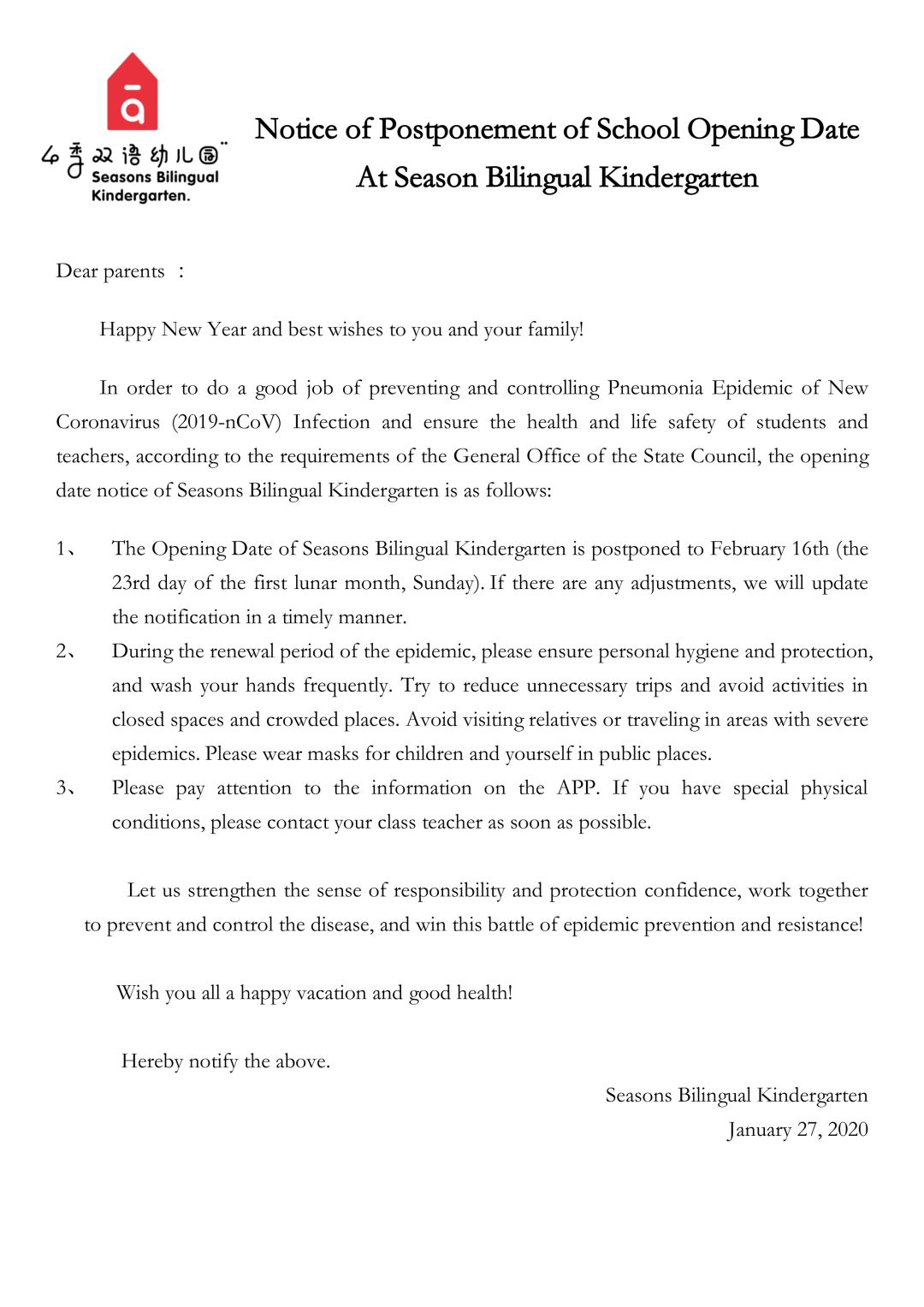 四季双语幼儿园
Seasons Bilingual Kindergarten.

Notice of Postponement of School Opening Date
At Season Bilingual Kindergarten

Dear parents ：

Happy New Year and best wishes to you and your family!

In order to do a good job of preventing and controlling Pneumonia Epidemic of New Coronavirus (2019-nCoV) Infection and ensure the health and life safety of students and teachers, according to the requirements of the General Office of the State Council, the opening date notice of Seasons Bilingual Kindergarten is as follows:

1、 The Opening Date of Seasons Bilingual Kindergarten is postponed to February 16th (the 23rd day of the first lunar month, Sunday). If there are any adjustments, we will update the notification in a timely manner.

2、 During the renewal period of the epidemic, please ensure personal hygiene and protection, and wash your hands frequently. Try to reduce unnecessary trips and avoid activities in closed spaces and crowded places. Avoid visiting relatives or traveling in areas with severe epidemics. Please wear masks for children and yourself in public places.

3、 Please pay attention to the information on the APP. If you have special physical conditions, please contact your class teacher as soon as possible.

Let us strengthen the sense of responsibility and protection confidence, work together to prevent and control the disease, and win this battle of epidemic prevention and resistance!

Wish you all a happy vacation and good health!

Hereby notify the above.

Seasons Bilingual Kindergarten
January 27, 2020